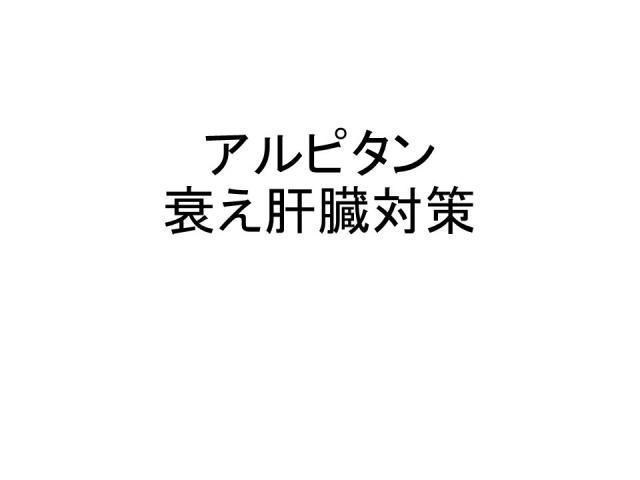 アルピタン
衰え肝臓対策